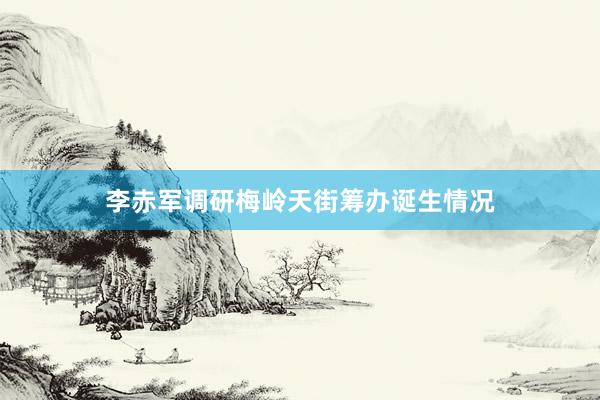 李赤军调研梅岭天街筹办诞生情况